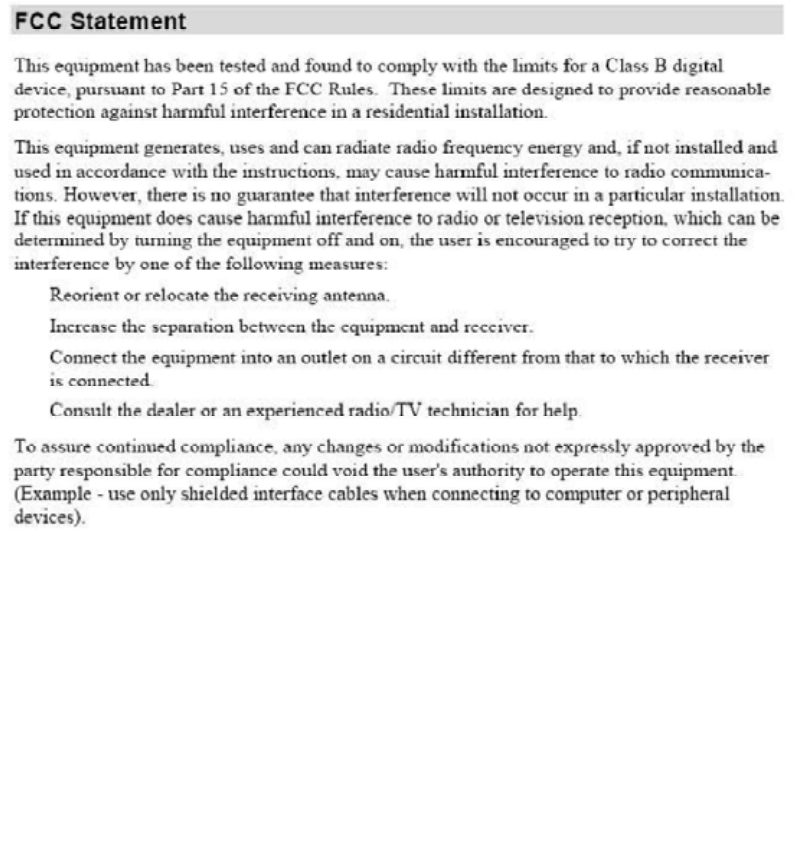 FCC Statement

This equipment has been tested and found to comply with the limits for a Class B digital device, pursuant to Part 15 of the FCC Rules. These limits are designed to provide reasonable protection against harmful interference in a residential installation.

This equipment generates, uses and can radiate radio frequency energy and, if not installed and used in accordance with the instructions, may cause harmful interference to radio communications. However, there is no guarantee that interference will not occur in a particular installation. If this equipment does cause harmful interference to radio or television reception, which can be determined by turning the equipment off and on, the user is encouraged to try to correct the interference by one of the following measures:

Reorient or relocate the receiving antenna.

Increase the separation between the equipment and receiver.

Connect the equipment into an outlet on a circuit different from that to which the receiver is connected.

Consult the dealer or an experienced radio/TV technician for help.

To assure continued compliance, any changes or modifications not expressly approved by the party responsible for compliance could void the user's authority to operate this equipment. (Example - use only shielded interface cables when connecting to computer or peripheral devices).